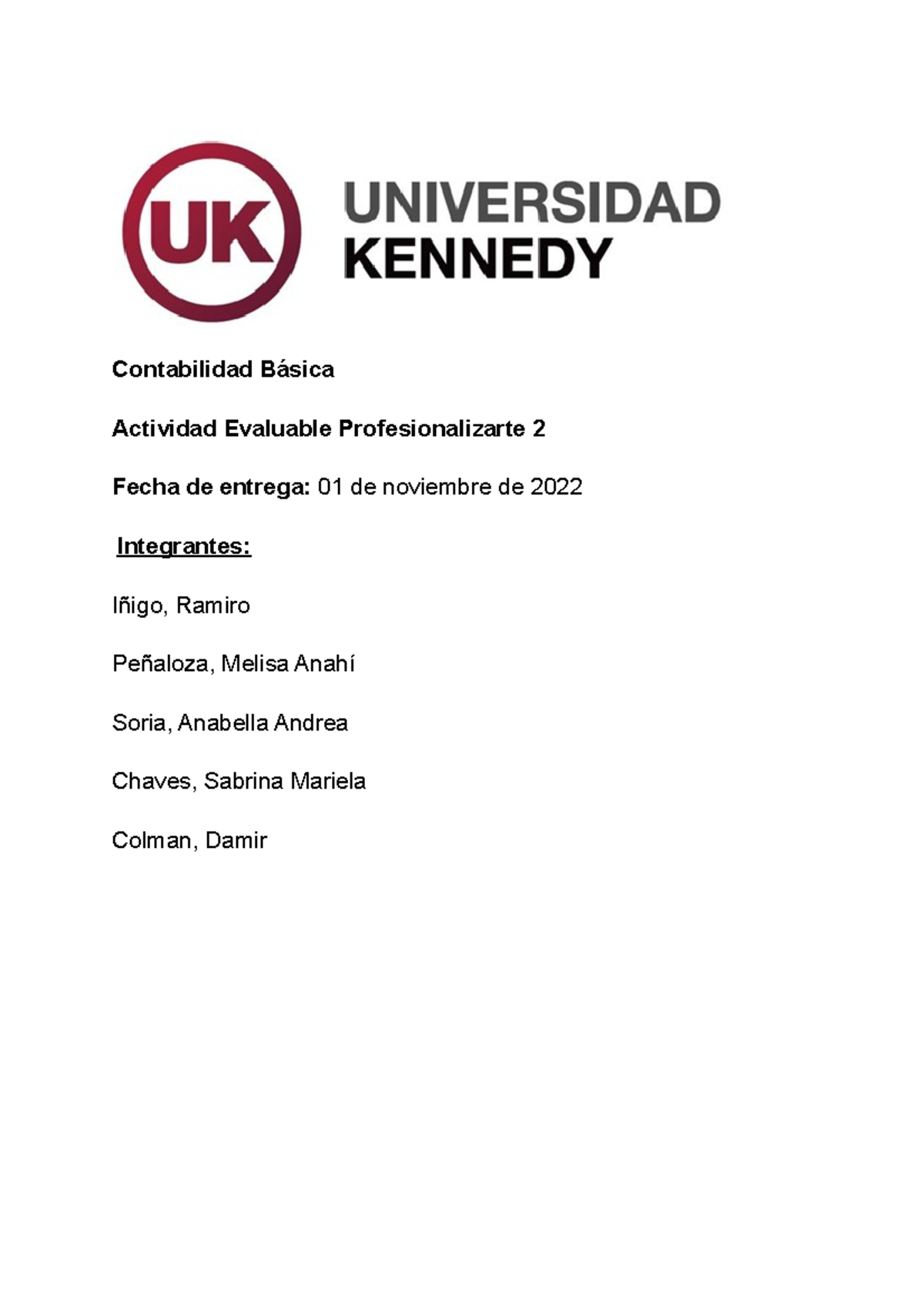 UK

UNIVERSIDAD
KENNEDY

Contabilidad Básica

Actividad Evaluable Profesionalizarte 2

Fecha de entrega: 01 de noviembre de 2022

Integrantes:

Iñigo, Ramiro

Peñaloza, Melisa Anahí

Soria, Anabella Andrea

Chaves, Sabrina Mariela

Colman, Damir